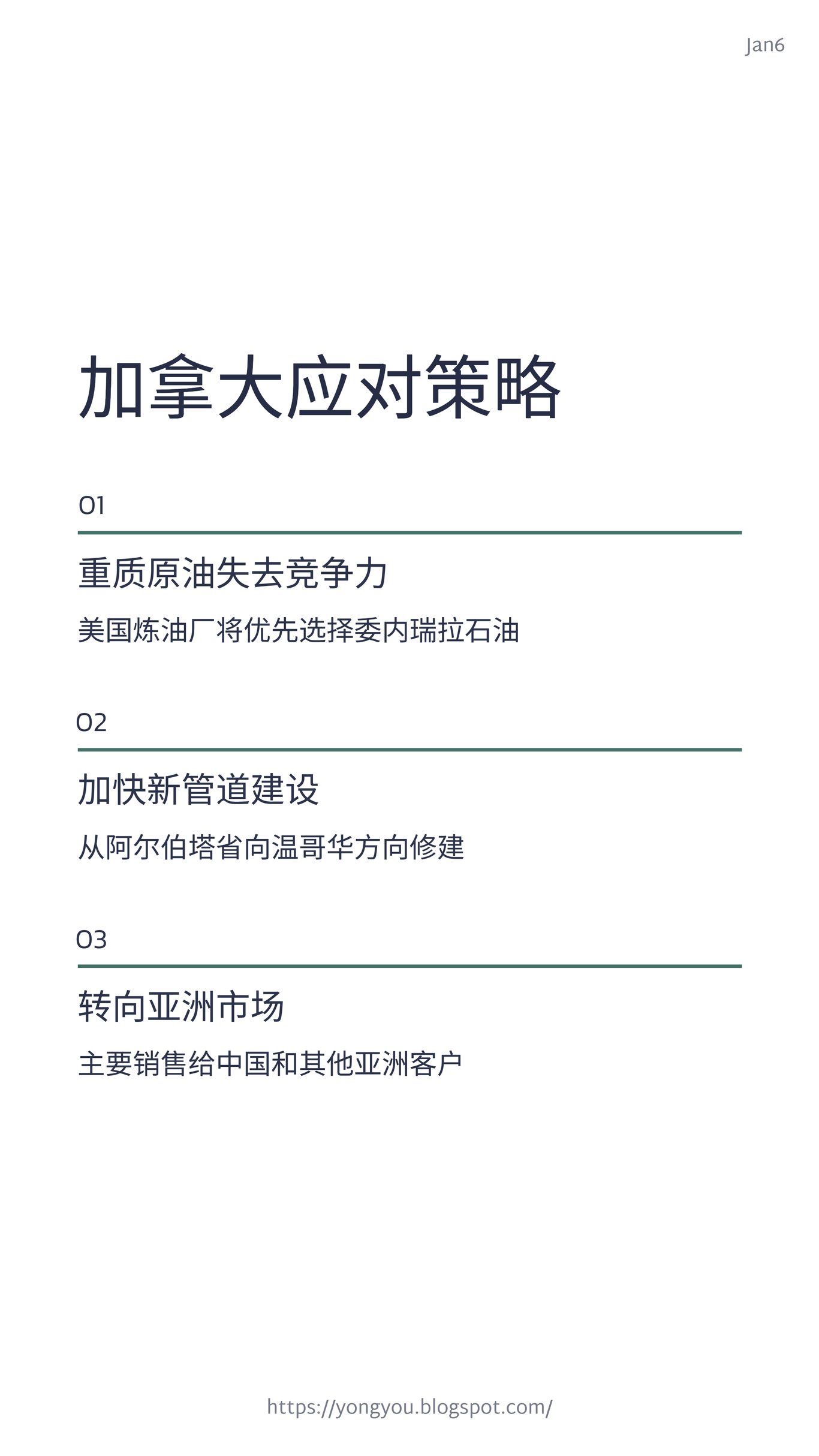 Jan6

加拿大应对策略

01

重质原油失去竞争力

美国炼油厂将优先选择委内瑞拉石油

02

加快新管道建设

从阿尔伯塔省向温哥华方向修建

03

转向亚洲市场

主要销售给中国和其他亚洲客户

https://yongyou.blogspot.com/